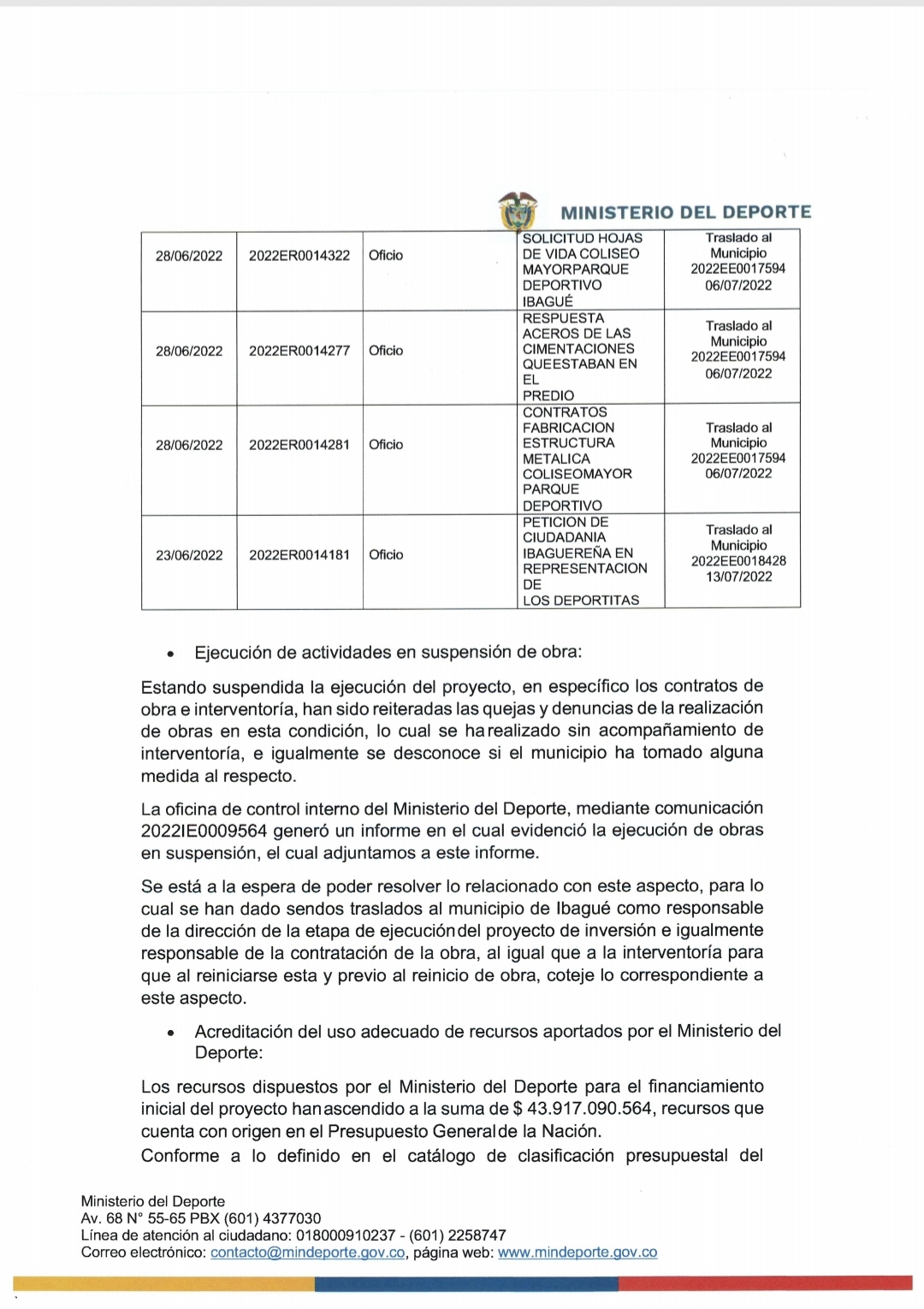 MINISTERIO DEL DEPORTE

| 28/06/2022 | 2022ER0014322 | Oficio | SOLICITUD HOJAS DE VIDA COLISEO MAYORPARQUE DEPORTIVO IBAGUÉ | Traslado al Municipio 2022EE0017594 06/07/2022 |
|---|---|---|---|---|
| 28/06/2022 | 2022ER0014277 | Oficio | RESPUESTA ACEROS DE LAS CIMENTACIONES QUEESTABAN EN EL PREDIO | Traslado al Municipio 2022EE0017594 06/07/2022 |
| 28/06/2022 | 2022ER0014281 | Oficio | CONTRATOS FABRICACION ESTRUCTURA METALICA COLISEOMAYOR PARQUE DEPORTIVO | Traslado al Municipio 2022EE0017594 06/07/2022 |
| 23/06/2022 | 2022ER0014181 | Oficio | PETICION DE CIUDADANIA IBAGUEREÑA EN REPRESENTACION DE LOS DEPORTITAS | Traslado al Municipio 2022EE0018428 13/07/2022 |

• Ejecución de actividades en suspensión de obra:

Estando suspendida la ejecución del proyecto, en específico los contratos de obra e interventoría, han sido reiteradas las quejas y denuncias de la realización de obras en esta condición, lo cual se ha realizado sin acompañamiento de interventoría, e igualmente se desconoce si el municipio ha tomado alguna medida al respecto.

La oficina de control interno del Ministerio del Deporte, mediante comunicación 2022IE0009564 generó un informe en el cual evidenció la ejecución de obras en suspensión, el cual adjuntamos a este informe.

Se está a la espera de poder resolver lo relacionado con este aspecto, para lo cual se han dado sendos traslados al municipio de Ibagué como responsable de la dirección de la etapa de ejecución del proyecto de inversión e igualmente responsable de la contratación de la obra, al igual que a la interventoría para que al reiniciarse esta y previo al reinicio de obra, coteje lo correspondiente a este aspecto.

• Acreditación del uso adecuado de recursos aportados por el Ministerio del Deporte:

Los recursos dispuestos por el Ministerio del Deporte para el financiamiento inicial del proyecto han ascendido a la suma de $ 43.917.090.564, recursos que cuenta con origen en el Presupuesto General de la Nación.
Conforme a lo definido en el catálogo de clasificación presupuestal del

Ministerio del Deporte
Av. 68 N° 55-65 PBX (601) 4377030
Línea de atención al ciudadano: 018000910237 - (601) 2258747
Correo electrónico: contacto@mindeporte.gov.co, página web: www.mindeporte.gov.co